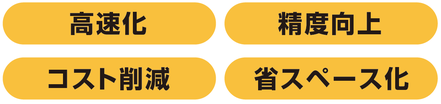 高速化

精度向上

コスト削減

省スペース化